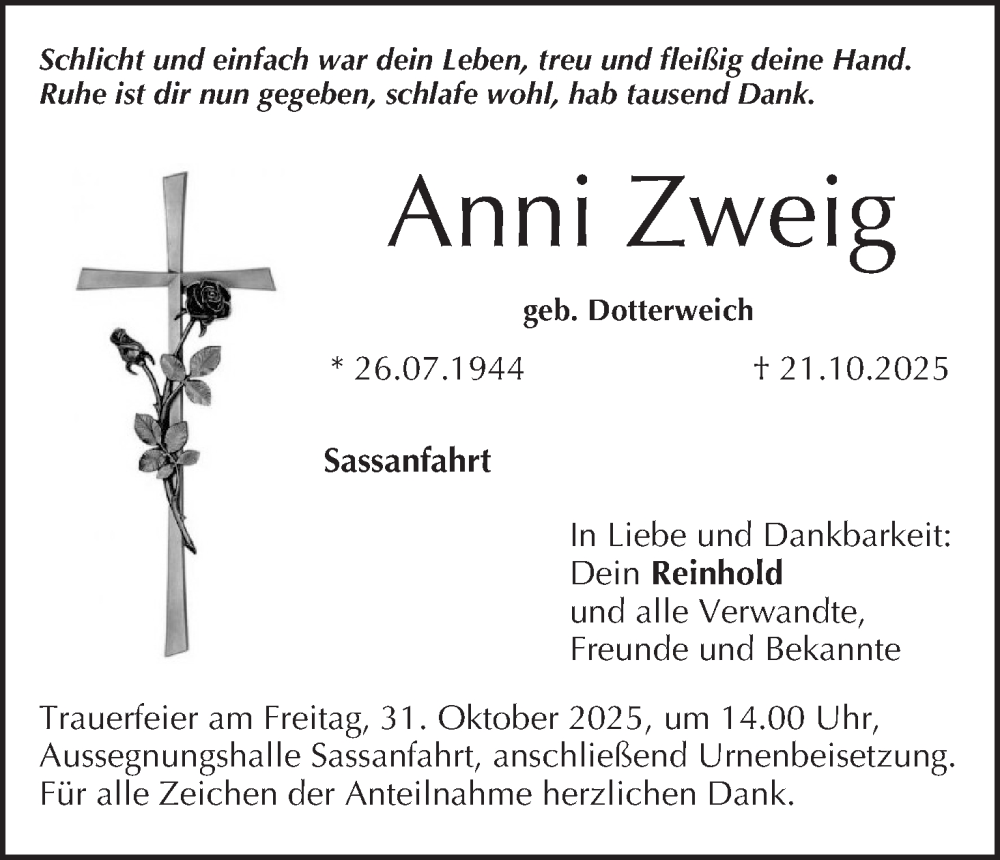 Schlicht und einfach war dein Leben, treu und fleißig deine Hand.
Ruhe ist dir nun gegeben, schlafe wohl, hab tausend Dank.

Anni Zweig

geb. Dotterweich

* 26.07.1944 † 21.10.2025

Sassanfahrt

In Liebe und Dankbarkeit:
Dein Reinhold
und alle Verwandte,
Freunde und Bekannte

Trauerfeier am Freitag, 31. Oktober 2025, um 14.00 Uhr,
Aussegnungshalle Sassanfahrt, anschließend Urnenbeisetzung.
Für alle Zeichen der Anteilnahme herzlichen Dank.